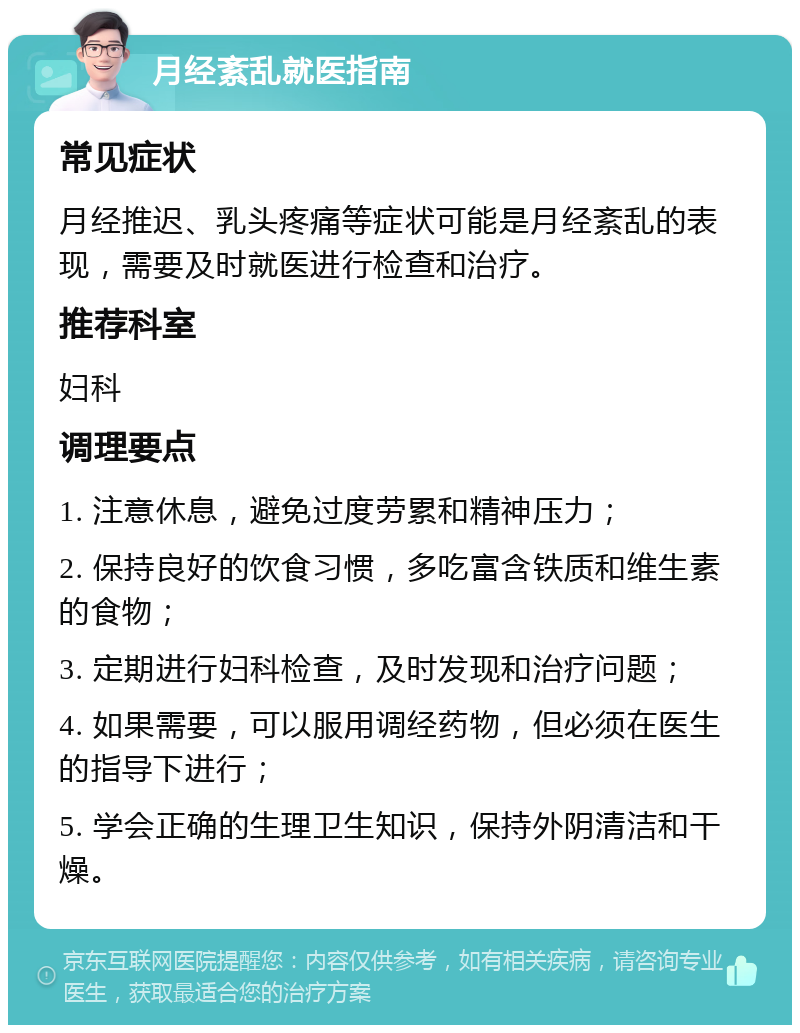 月经紊乱就医指南

常见症状

月经推迟、乳头疼痛等症状可能是月经紊乱的表现，需要及时就医进行检查和治疗。

推荐科室

妇科

调理要点

1. 注意休息，避免过度劳累和精神压力；

2. 保持良好的饮食习惯，多吃富含铁质和维生素的食物；

3. 定期进行妇科检查，及时发现和治疗问题；

4. 如果需要，可以服用调经药物，但必须在医生的指导下进行；

5. 学会正确的生理卫生知识，保持外阴清洁和干燥。

京东互联网医院提醒您：内容仅供参考，如有相关疾病，请咨询专业医生，获取最适合您的治疗方案